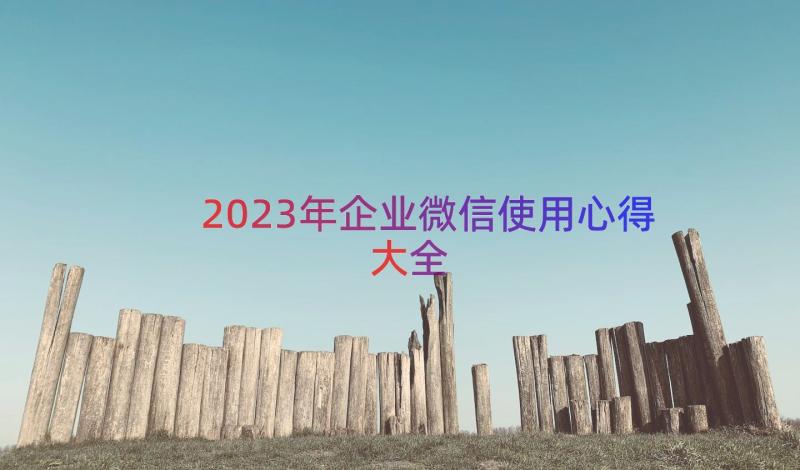 2023年企业微信使用心得大全